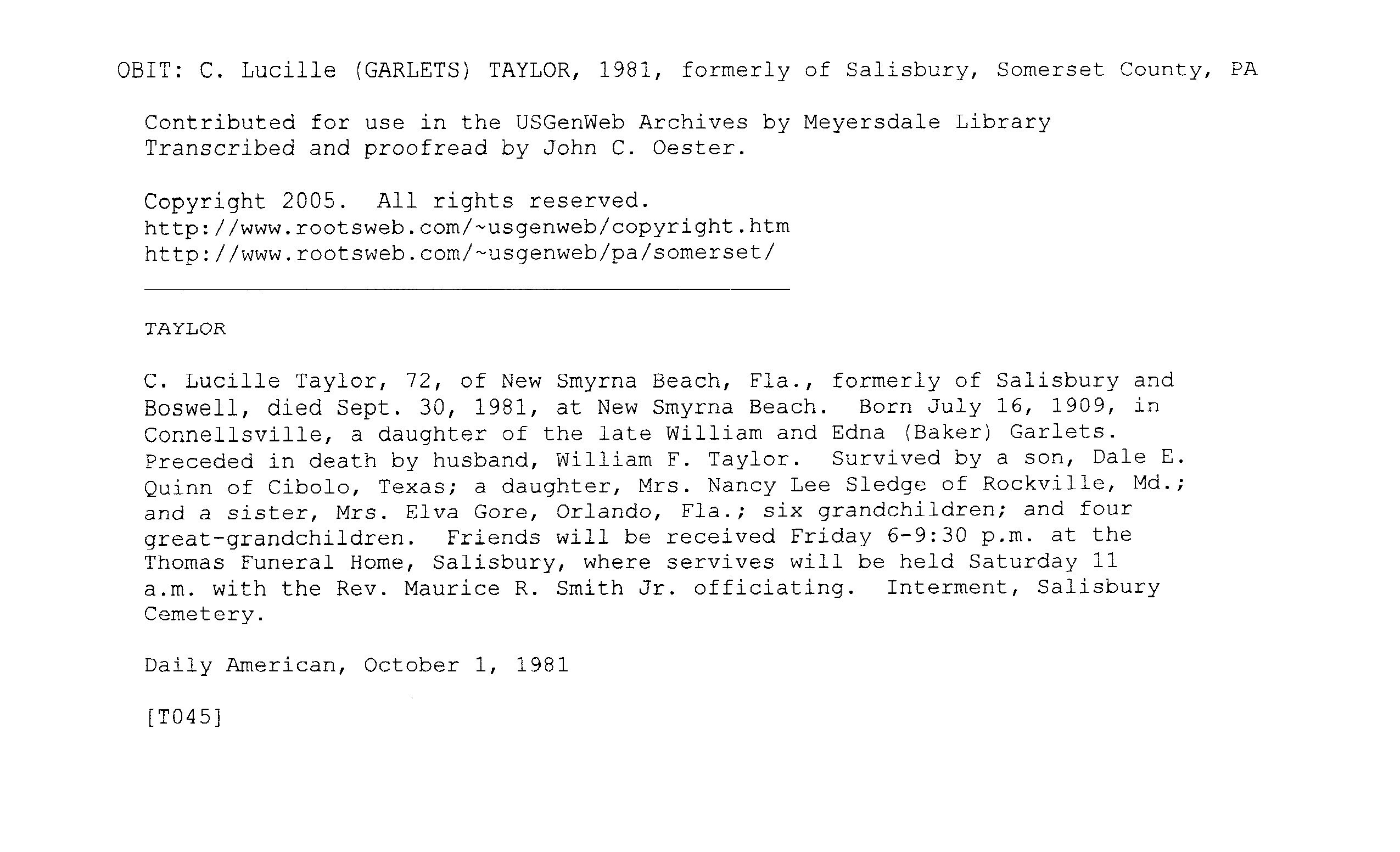 OBIT: C. Lucille (GARLETS) TAYLOR, 1981, formerly of Salisbury, Somerset County, PA

Contributed for use in the USGenWeb Archives by Meyersdale Library
Transcribed and proofread by John C. Oester.

Copyright 2005. All rights reserved.
http://www.rootsweb.com/~usgenweb/copyright.htm
http://www.rootsweb.com/~usgenweb/pa/somerset/

TAYLOR

C. Lucille Taylor, 72, of New Smyrna Beach, Fla., formerly of Salisbury and Boswell, died Sept. 30, 1981, at New Smyrna Beach. Born July 16, 1909, in Connellsville, a daughter of the late William and Edna (Baker) Garlets. Preceded in death by husband, William F. Taylor. Survived by a son, Dale E. Quinn of Cibolo, Texas; a daughter, Mrs. Nancy Lee Sledge of Rockville, Md.; and a sister, Mrs. Elva Gore, Orlando, Fla.; six grandchildren; and four great-grandchildren. Friends will be received Friday 6-9:30 p.m. at the Thomas Funeral Home, Salisbury, where servives will be held Saturday 11 a.m. with the Rev. Maurice R. Smith Jr. officiating. Interment, Salisbury Cemetery.

Daily American, October 1, 1981

[T045]